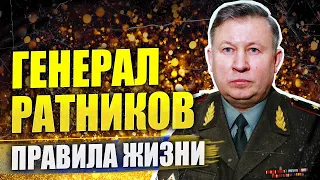 ГЕНЕРАЛ РАТНИКОВ

ПРАВИЛА ЖИЗНИ